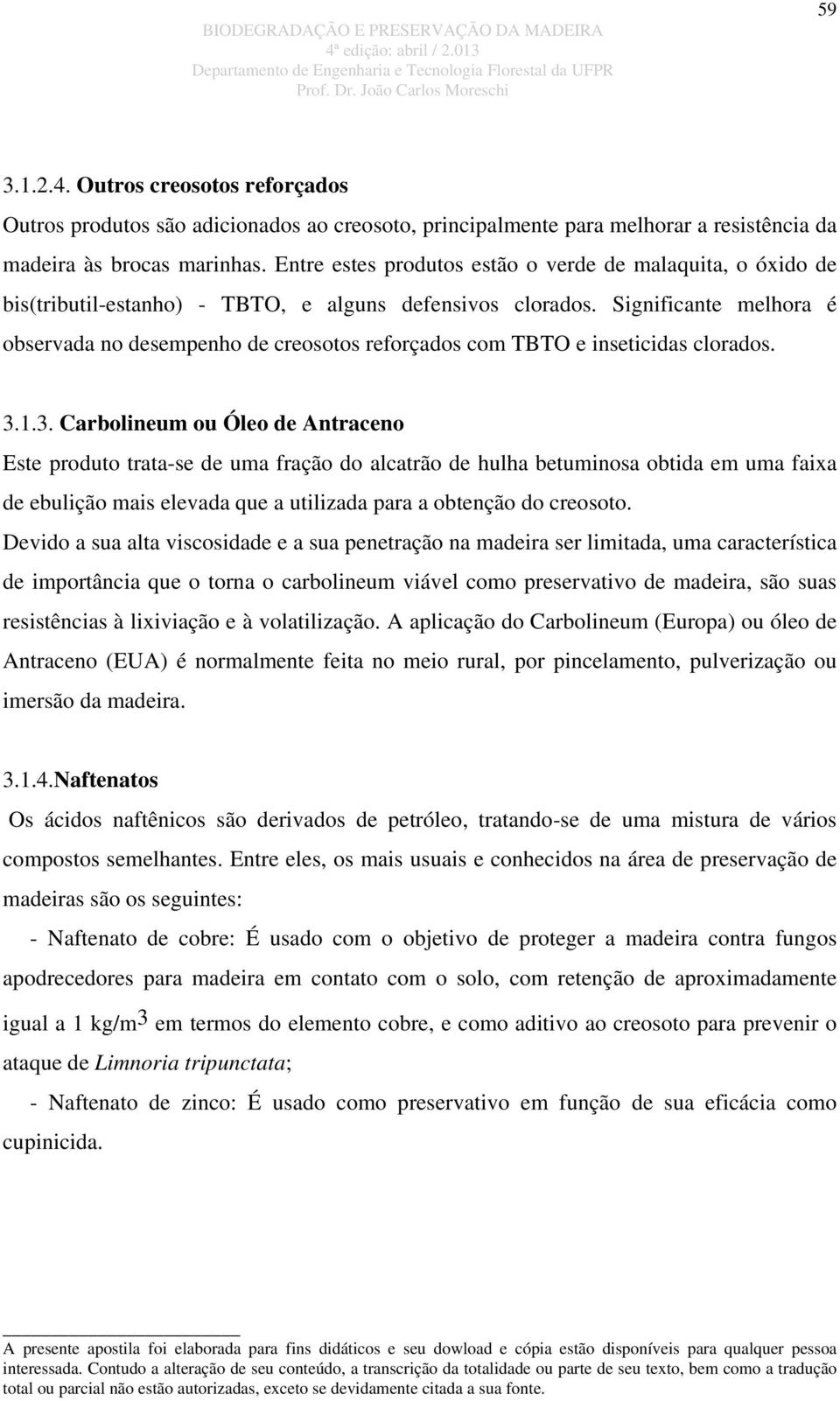 59

BIODEGRADAÇÃO E PRESERVAÇÃO DA MADEIRA
4ª edição: abril / 2.013
Departamento de Engenharia e Tecnologia Florestal da UFPR
Prof. Dr. João Carlos Moreschi

3.1.2.4. Outros creosotos reforçados

Outros produtos são adicionados ao creosoto, principalmente para melhorar a resistência da madeira às brocas marinhas. Entre estes produtos estão o verde de malaquita, o óxido de bis(tributil-estanho) - TBTO, e alguns defensivos clorados. Significante melhora é observada no desempenho de creosotos reforçados com TBTO e inseticidas clorados.

3.1.3. Carbolineum ou Óleo de Antraceno

Este produto trata-se de uma fração do alcatrão de hulha betuminosa obtida em uma faixa de ebulição mais elevada que a utilizada para a obtenção do creosoto.

Devido a sua alta viscosidade e a sua penetração na madeira ser limitada, uma característica de importância que o torna o carbolineum viável como preservativo de madeira, são suas resistências à lixiviação e à volatilização. A aplicação do Carbolineum (Europa) ou óleo de Antraceno (EUA) é normalmente feita no meio rural, por pincelamento, pulverização ou imersão da madeira.

3.1.4.Naftenatos

Os ácidos naftênicos são derivados de petróleo, tratando-se de uma mistura de vários compostos semelhantes. Entre eles, os mais usuais e conhecidos na área de preservação de madeiras são os seguintes:

- Naftenato de cobre: É usado com o objetivo de proteger a madeira contra fungos apodrecedores para madeira em contato com o solo, com retenção de aproximadamente igual a 1 kg/m$^3$ em termos do elemento cobre, e como aditivo ao creosoto para prevenir o ataque de Limnoria tripunctata;

- Naftenato de zinco: É usado como preservativo em função de sua eficácia como cupinicida.

A presente apostila foi elaborada para fins didáticos e seu dowload e cópia estão disponíveis para qualquer pessoa interessada. Contudo a alteração de seu conteúdo, a transcrição da totalidade ou parte de seu texto, bem como a tradução total ou parcial não estão autorizadas, exceto se devidamente citada a sua fonte.